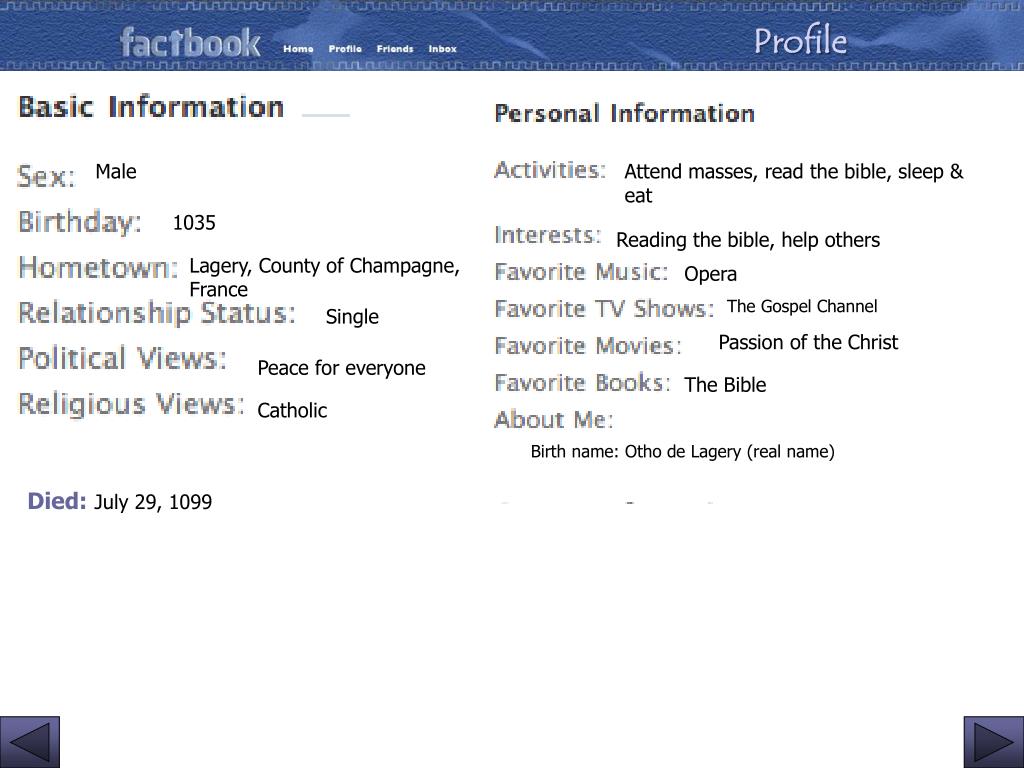 factbook Home Profile Friends Inbox

Profile

Basic Information

Sex: Male

Birthday: 1035

Hometown: Lagery, County of Champagne, France

Relationship Status: Single

Political Views: Peace for everyone

Religious Views: Catholic

Died: July 29, 1099

Personal Information

Activities: Attend masses, read the bible, sleep & eat

Interests: Reading the bible, help others

Favorite Music: Opera

Favorite TV Shows: The Gospel Channel

Favorite Movies: Passion of the Christ

Favorite Books: The Bible

About Me:

Birth name: Otho de Lagery (real name)